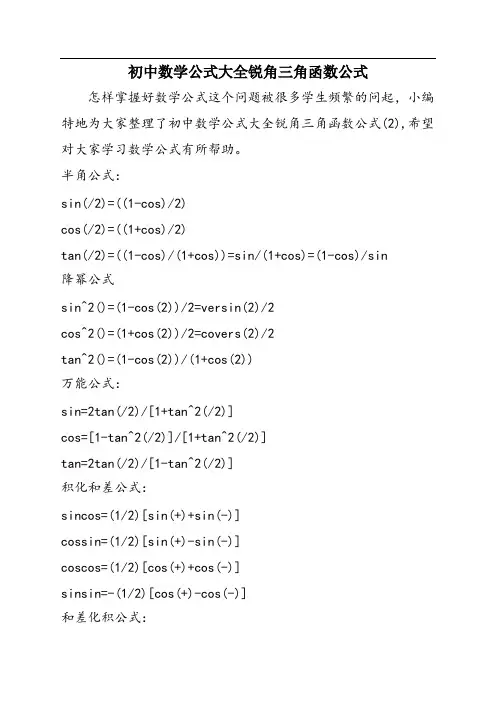 初中数学公式大全锐角三角函数公式

怎样掌握好数学公式这个问题被很多学生频繁的问起，小编特地为大家整理了初中数学公式大全锐角三角函数公式(2)，希望对大家学习数学公式有所帮助。

半角公式：

sin(/2)=((1-cos)/2)

cos(/2)=((1+cos)/2)

tan(/2)=((1-cos)/(1+cos))=sin/(1+cos)=(1-cos)/sin

降幂公式

sin^2()=(1-cos(2))/2=versin(2)/2

cos^2()=(1+cos(2))/2=covers(2)/2

tan^2()=(1-cos(2))/(1+cos(2))

万能公式：

sin=2tan(/2)/[1+tan^2(/2)]

cos=[1-tan^2(/2)]/[1+tan^2(/2)]

tan=2tan(/2)/[1-tan^2(/2)]

积化和差公式：

sincos=(1/2)[sin(+)+sin(-)]

cossin=(1/2)[sin(+)-sin(-)]

coscos=(1/2)[cos(+)+cos(-)]

sinsin=-(1/2)[cos(+)-cos(-)]

和差化积公式：